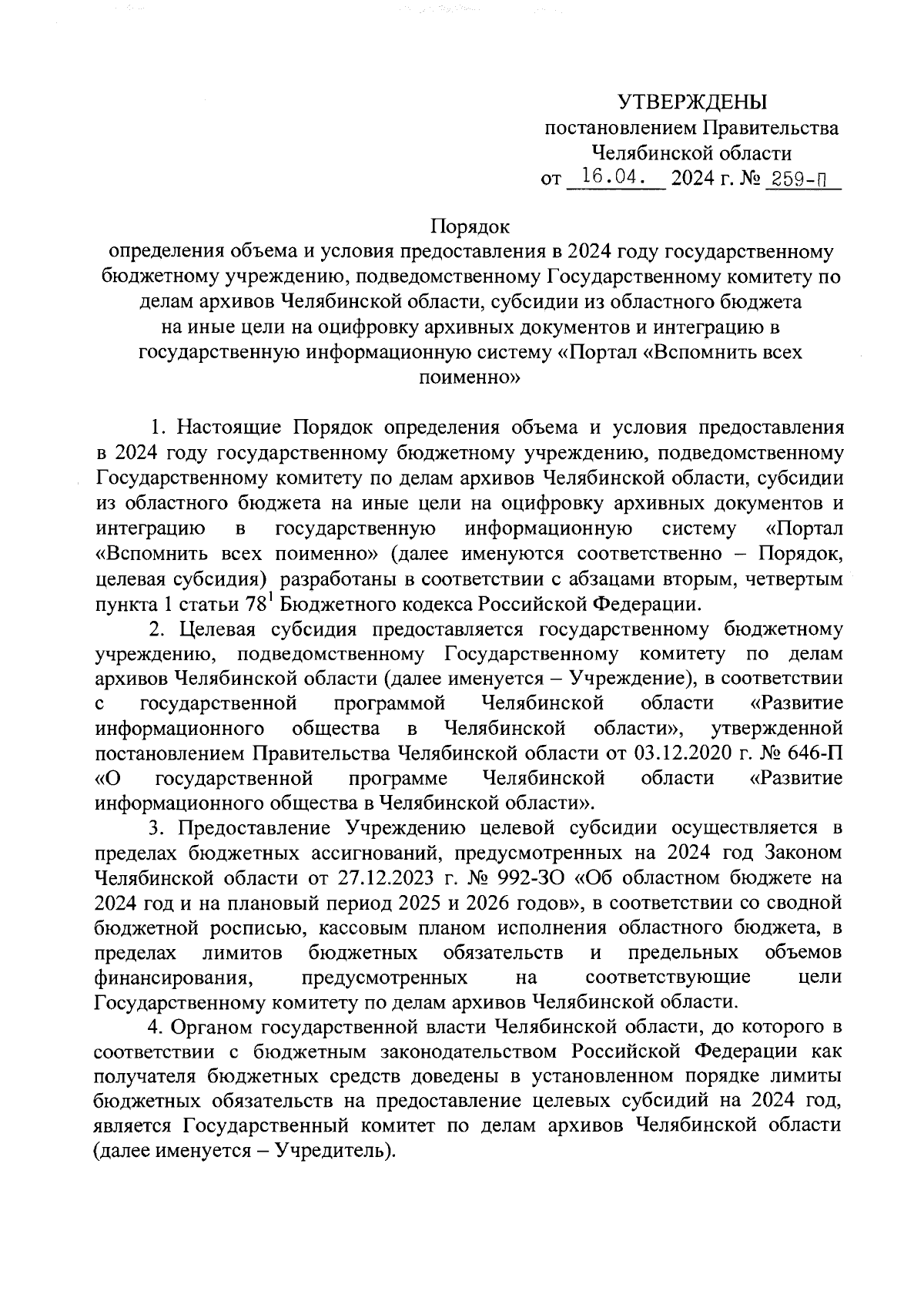 УТВЕРЖДЕНЫ
постановлением Правительства
Челябинской области
от 16.04. 2024 г. № 259-П

Порядок
определения объема и условия предоставления в 2024 году государственному бюджетному учреждению, подведомственному Государственному комитету по делам архивов Челябинской области, субсидии из областного бюджета на иные цели на оцифровку архивных документов и интеграцию в государственную информационную систему «Портал «Вспомнить всех поименно»

1. Настоящие Порядок определения объема и условия предоставления в 2024 году государственному бюджетному учреждению, подведомственному Государственному комитету по делам архивов Челябинской области, субсидии из областного бюджета на иные цели на оцифровку архивных документов и интеграцию в государственную информационную систему «Портал «Вспомнить всех поименно» (далее именуются соответственно – Порядок, целевая субсидия) разработаны в соответствии с абзацами вторым, четвертым пункта 1 статьи $78^1$ Бюджетного кодекса Российской Федерации.

2. Целевая субсидия предоставляется государственному бюджетному учреждению, подведомственному Государственному комитету по делам архивов Челябинской области (далее именуется – Учреждение), в соответствии с государственной программой Челябинской области «Развитие информационного общества в Челябинской области», утвержденной постановлением Правительства Челябинской области от 03.12.2020 г. № 646-П «О государственной программе Челябинской области «Развитие информационного общества в Челябинской области».

3. Предоставление Учреждению целевой субсидии осуществляется в пределах бюджетных ассигнований, предусмотренных на 2024 год Законом Челябинской области от 27.12.2023 г. № 992-ЗО «Об областном бюджете на 2024 год и на плановый период 2025 и 2026 годов», в соответствии со сводной бюджетной росписью, кассовым планом исполнения областного бюджета, в пределах лимитов бюджетных обязательств и предельных объемов финансирования, предусмотренных на соответствующие цели Государственному комитету по делам архивов Челябинской области.

4. Органом государственной власти Челябинской области, до которого в соответствии с бюджетным законодательством Российской Федерации как получателя бюджетных средств доведены в установленном порядке лимиты бюджетных обязательств на предоставление целевых субсидий на 2024 год, является Государственный комитет по делам архивов Челябинской области (далее именуется – Учредитель).